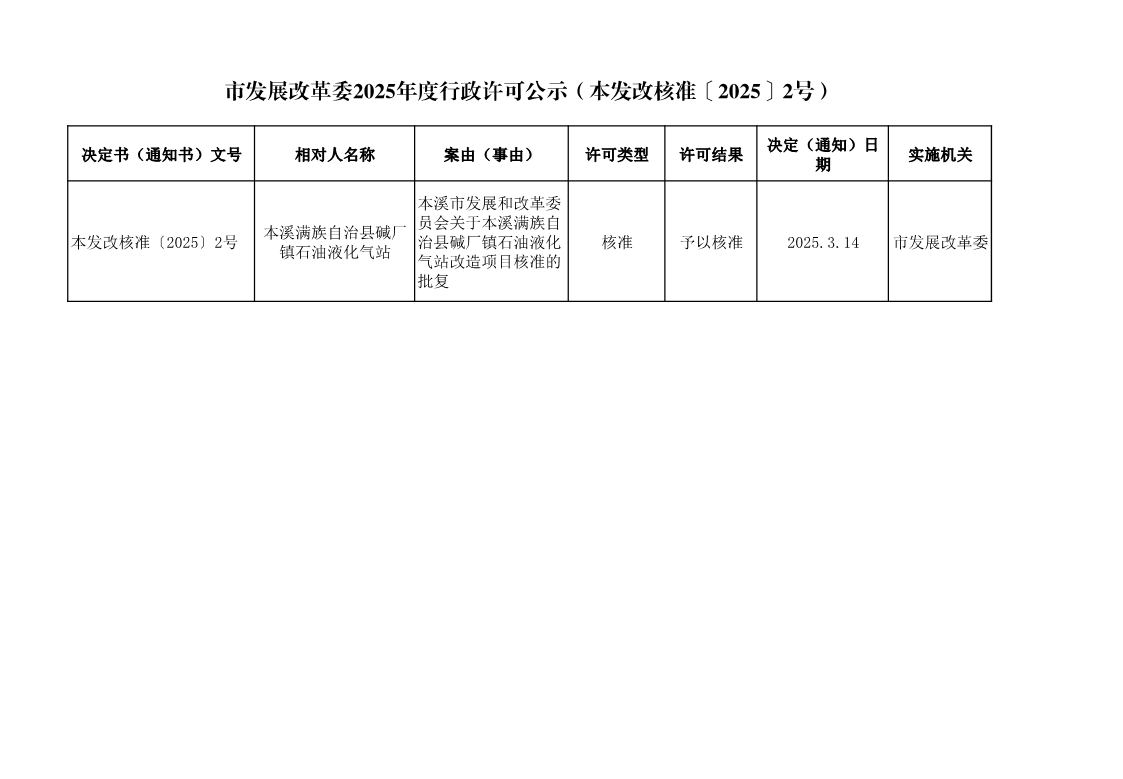 市发展改革委2025年度行政许可公示（本发改核准〔2025〕2号）

| 决定书（通知书）文号 | 相对人名称 | 案由（事由） | 许可类型 | 许可结果 | 决定（通知）日期 | 实施机关 |
|---|---|---|---|---|---|---|
| 本发改核准〔2025〕2号 | 本溪满族自治县碱厂镇石油液化气站 | 本溪市发展和改革委员会关于本溪满族自治县碱厂镇石油液化气站改造项目核准的批复 | 核准 | 予以核准 | 2025.3.14 | 市发展改革委 |